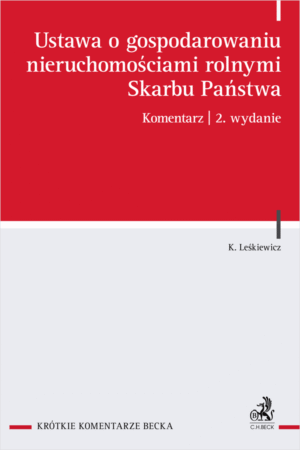 Ustawa o gospodarowaniu nieruchomościami rolnymi Skarbu Państwa

Komentarz | 2. wydanie

K. Leśkiewicz

KRÓTKIE KOMENTARZE BECKA

C.H.BECK